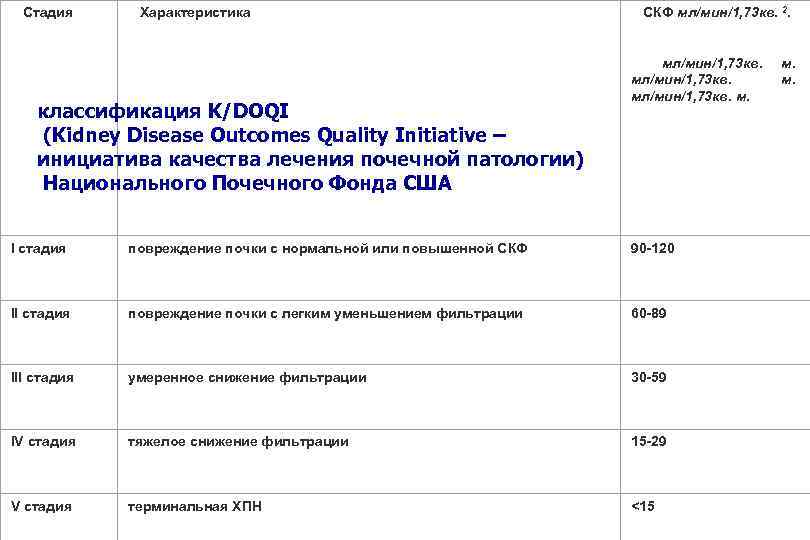 | Стадия | Характеристика | СКФ мл/мин/1,73кв. $^{2}$. мл/мин/1,73кв. м. мл/мин/1,73кв. м. мл/мин/1,73кв. м. |
|---|---|---|
| I стадия | повреждение почки с нормальной или повышенной СКФ | 90-120 |
| II стадия | повреждение почки с легким уменьшением фильтрации | 60-89 |
| III стадия | умеренное снижение фильтрации | 30-59 |
| IV стадия | тяжелое снижение фильтрации | 15-29 |
| V стадия | терминальная ХПН | <15 |

классификация K/DOQI
(Kidney Disease Outcomes Quality Initiative – инициатива качества лечения почечной патологии)
Национального Почечного Фонда США